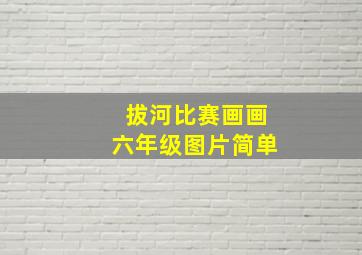 拔河比赛画画
六年级图片简单